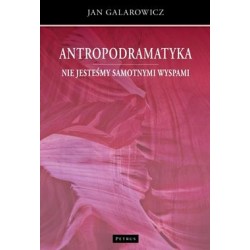 JAN GALAROWICZ

ANTROPODRAMATYKA

NIE JESTEŚMY SAMOTNYMI WYSPAMI

PETRUS